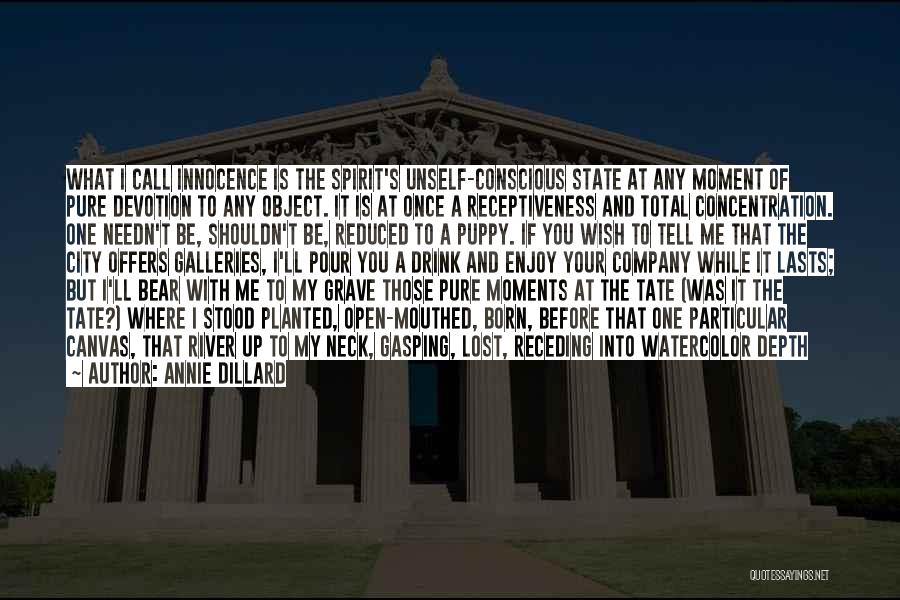 WHAT I CALL INNOCENCE IS THE SPIRIT'S UNSELF-CONSCIOUS STATE AT ANY MOMENT OF PURE DEVOTION TO ANY OBJECT. IT IS AT ONCE A RECEPTIVENESS AND TOTAL CONCENTRATION. ONE NEEDN'T BE, SHOULDN'T BE, REDUCED TO A PUPPY. IF YOU WISH TO TELL ME THAT THE CITY OFFERS GALLERIES, I'LL POUR YOU A DRINK AND ENJOY YOUR COMPANY WHILE IT LASTS; BUT I'LL BEAR WITH ME TO MY GRAVE THOSE PURE MOMENTS AT THE TATE (WAS IT THE TATE?) WHERE I STOOD PLANTED, OPEN-MOUTHED, BORN, BEFORE THAT ONE PARTICULAR CANVAS, THAT RIVER UP TO MY NECK, GASPING, LOST, RECEDING INTO WATERCOLOR DEPTH

~ AUTHOR: ANNIE DILLARD

QUOTESSAYINGS.NET